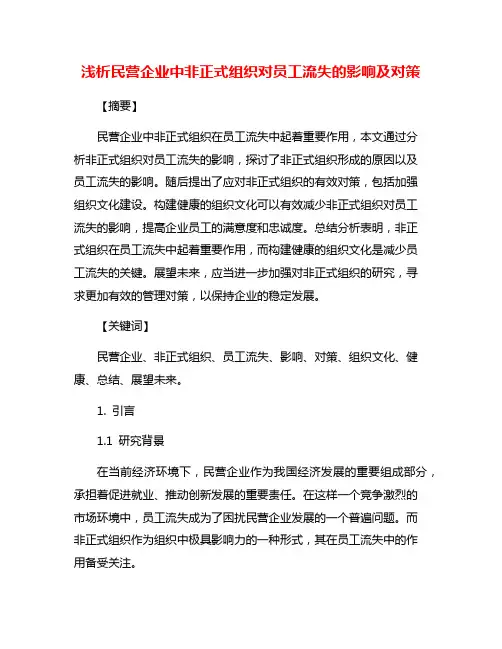 浅析民营企业中非正式组织对员工流失的影响及对策

【摘要】

民营企业中非正式组织在员工流失中起着重要作用，本文通过分析非正式组织对员工流失的影响，探讨了非正式组织形成的原因以及员工流失的影响。随后提出了应对非正式组织的有效对策，包括加强组织文化建设。构建健康的组织文化可以有效减少非正式组织对员工流失的影响，提高企业员工的满意度和忠诚度。总结分析表明，非正式组织在员工流失中起着重要作用，而构建健康的组织文化是减少员工流失的关键。展望未来，应当进一步加强对非正式组织的研究，寻求更加有效的管理对策，以保持企业的稳定发展。

【关键词】

民营企业、非正式组织、员工流失、影响、对策、组织文化、健康、总结、展望未来。

1. 引言

1.1 研究背景

在当前经济环境下，民营企业作为我国经济发展的重要组成部分，承担着促进就业、推动创新发展的重要责任。在这样一个竞争激烈的市场环境中，员工流失成为了困扰民营企业发展的一个普遍问题。而非正式组织作为组织中极具影响力的一种形式，其在员工流失中的作用备受关注。